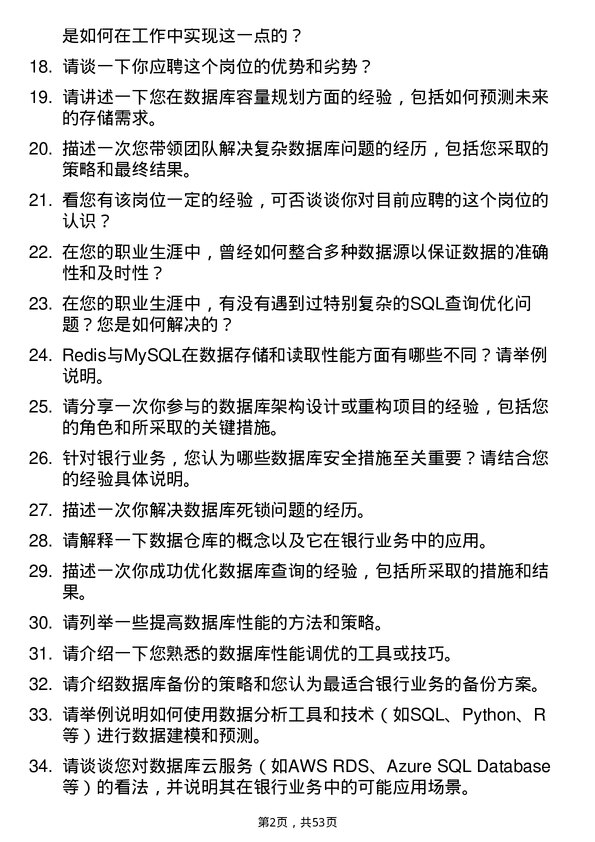 是如何在工作中实现这一点的？

18. 请谈一下你应聘这个岗位的优势和劣势？

19. 请讲述一下您在数据库容量规划方面的经验，包括如何预测未来的存储需求。

20. 描述一次您带领团队解决复杂数据库问题的经历，包括您采取的策略和最终结果。

21. 看您有该岗位一定的经验，可否谈谈你对目前应聘的这个岗位的认识？

22. 在您的职业生涯中，曾经如何整合多种数据源以保证数据的准确性和及时性？

23. 在您的职业生涯中，有没有遇到过特别复杂的SQL查询优化问题？您是如何解决的？

24. Redis与MySQL在数据存储和读取性能方面有哪些不同？请举例说明。

25. 请分享一次你参与的数据库架构设计或重构项目的经验，包括您的角色和所采取的关键措施。

26. 针对银行业务，您认为哪些数据库安全措施至关重要？请结合您的经验具体说明。

27. 描述一次你解决数据库死锁问题的经历。

28. 请解释一下数据仓库的概念以及它在银行业务中的应用。

29. 描述一次你成功优化数据库查询的经验，包括所采取的措施和结果。

30. 请列举一些提高数据库性能的方法和策略。

31. 请介绍一下您熟悉的数据库性能调优的工具或技巧。

32. 请介绍数据库备份的策略和您认为最适合银行业务的备份方案。

33. 请举例说明如何使用数据分析工具和技术（如SQL、Python、R等）进行数据建模和预测。

34. 请谈谈您对数据库云服务（如AWS RDS、Azure SQL Database等）的看法，并说明其在银行业务中的可能应用场景。

第2页，共53页